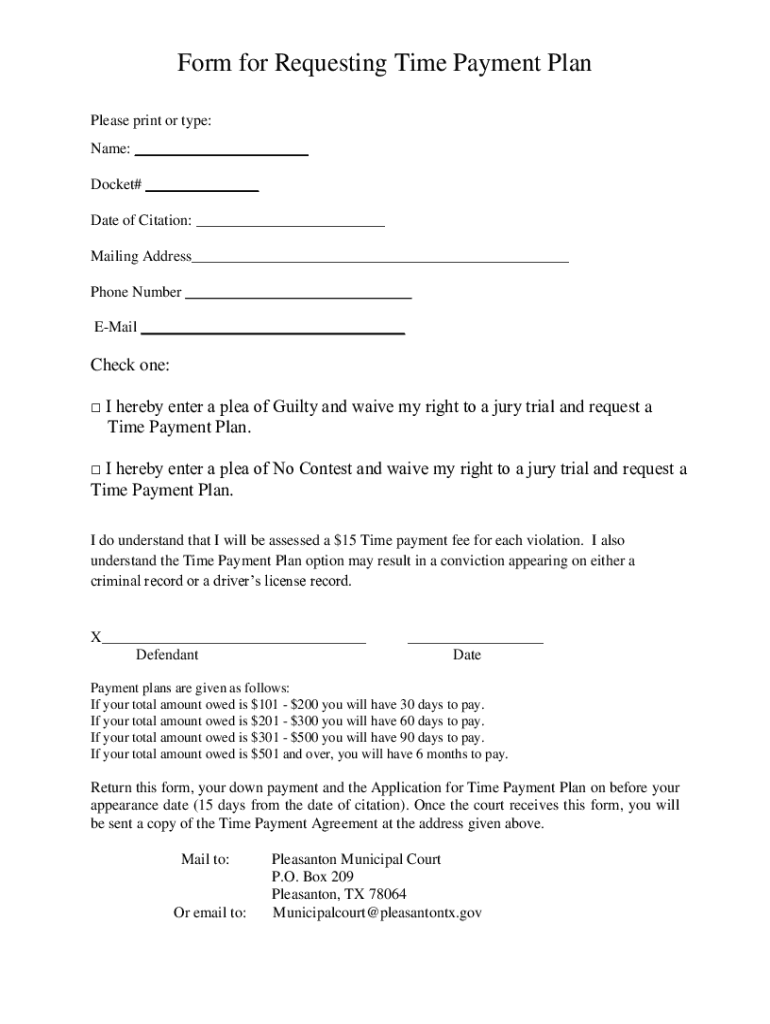 Form for Requesting Time Payment Plan

Please print or type:

Name: ____

Docket# ____

Date of Citation: ____

Mailing Address____

Phone Number ____

E-Mail ____

Check one:

☐ I hereby enter a plea of Guilty and waive my right to a jury trial and request a Time Payment Plan.

☐ I hereby enter a plea of No Contest and waive my right to a jury trial and request a Time Payment Plan.

I do understand that I will be assessed a $15 Time payment fee for each violation. I also understand the Time Payment Plan option may result in a conviction appearing on either a criminal record or a driver's license record.

X____ ____
Defendant Date

Payment plans are given as follows:
If your total amount owed is $101 - $200 you will have 30 days to pay.
If your total amount owed is $201 - $300 you will have 60 days to pay.
If your total amount owed is $301 - $500 you will have 90 days to pay.
If your total amount owed is $501 and over, you will have 6 months to pay.

Return this form, your down payment and the Application for Time Payment Plan on before your appearance date (15 days from the date of citation). Once the court receives this form, you will be sent a copy of the Time Payment Agreement at the address given above.

Mail to: Pleasanton Municipal Court
P.O. Box 209
Pleasanton, TX 78064
Or email to: Municipalcourt@pleasantontx.gov